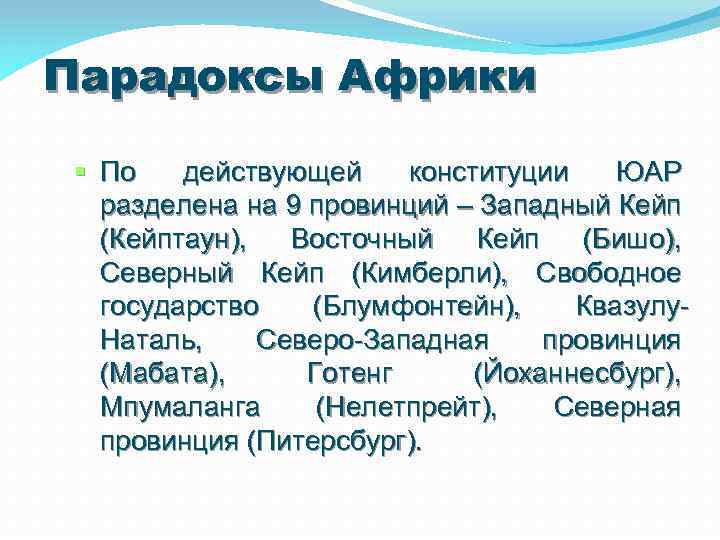 Парадоксы Африки

По действующей конституции ЮАР разделена на 9 провинций – Западный Кейп (Кейптаун), Восточный Кейп (Бишо), Северный Кейп (Кимберли), Свободное государство (Блумфонтейн), Квазулу-Наталь, Северо-Западная провинция (Мабата), Готенг (Йоханнесбург), Мпумаланга (Нелетпрейт), Северная провинция (Питерсбург).